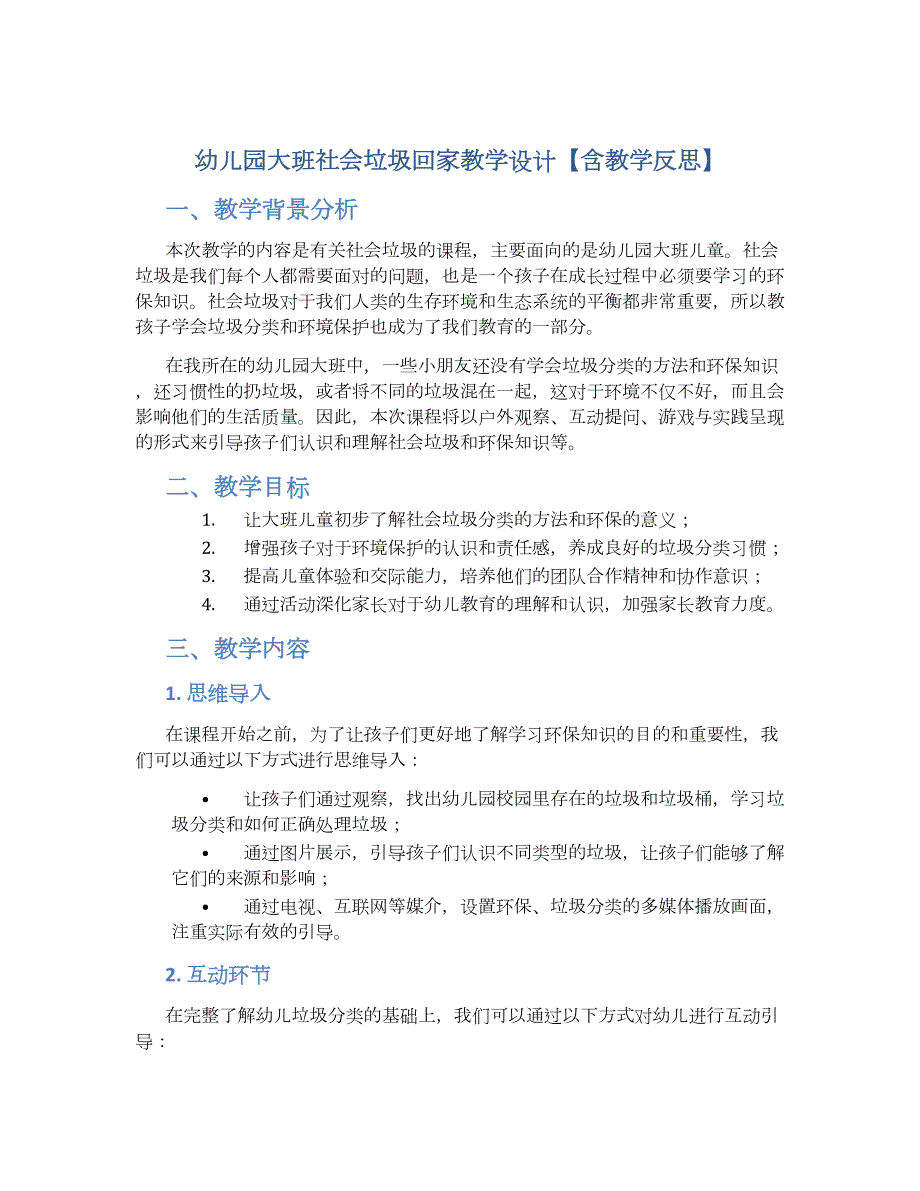 幼儿园大班社会垃圾回家教学设计【含教学反思】

一、教学背景分析

本次教学的内容是有关社会垃圾的课程，主要面向的是幼儿园大班儿童。社会垃圾是我们每个人都需要面对的问题，也是一个孩子在成长过程中必须要学习的环保知识。社会垃圾对于我们人类的生存环境和生态系统的平衡都非常重要，所以教孩子学会垃圾分类和环境保护也成为了我们教育的一部分。

在我所在的幼儿园大班中，一些小朋友还没有学会垃圾分类的方法和环保知识，还习惯性的扔垃圾，或者将不同的垃圾混在一起，这对于环境不仅不好，而且会影响他们的生活质量。因此，本次课程将以户外观察、互动提问、游戏与实践呈现的形式来引导孩子们认识和理解社会垃圾和环保知识等。

二、教学目标

1. 让大班儿童初步了解社会垃圾分类的方法和环保的意义；
2. 增强孩子对于环境保护的认识和责任感，养成良好的垃圾分类习惯；
3. 提高儿童体验和交际能力，培养他们的团队合作精神和协作意识；
4. 通过活动深化家长对于幼儿教育的理解和认识，加强家长教育力度。

三、教学内容

1. 思维导入

在课程开始之前，为了让孩子们更好地了解学习环保知识的目的和重要性，我们可以通过以下方式进行思维导入：

• 让孩子们通过观察，找出幼儿园校园里存在的垃圾和垃圾桶，学习垃圾分类和如何正确处理垃圾；
• 通过图片展示，引导孩子们认识不同类型的垃圾，让孩子们能够了解它们的来源和影响；
• 通过电视、互联网等媒介，设置环保、垃圾分类的多媒体播放画面，注重实际有效的引导。

2. 互动环节

在完整了解幼儿垃圾分类的基础上，我们可以通过以下方式对幼儿进行互动引导：